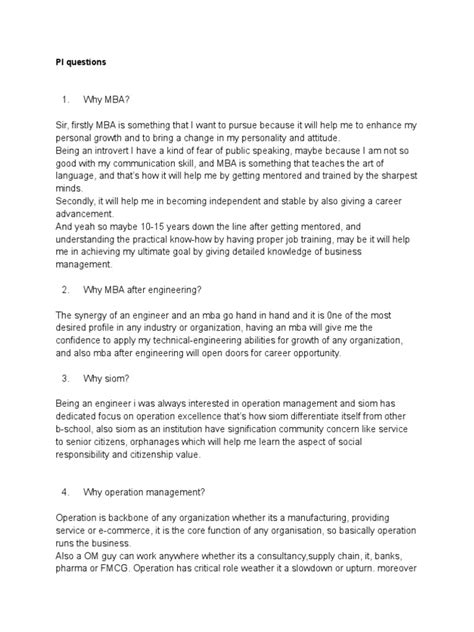 PI questions

1. Why MBA?

Sir, firstly MBA is something that I want to pursue because it will help me to enhance my personal growth and to bring a change in my personality and attitude.
Being an introvert I have a kind of fear of public speaking, maybe because I am not so good with my communication skill, and MBA is something that teaches the art of language, and that's how it will help me by getting mentored and trained by the sharpest minds.
Secondly, it will help me in becoming independent and stable by also giving a career advancement.
And yeah so maybe 10-15 years down the line after getting mentored, and understanding the practical know-how by having proper job training, may be it will help me in achieving my ultimate goal by giving detailed knowledge of business management.

2. Why MBA after engineering?

The synergy of an engineer and an mba go hand in hand and it is 0ne of the most desired profile in any industry or organization, having an mba will give me the confidence to apply my technical-engineering abilities for growth of any organization, and also mba after engineering will open doors for career opportunity.

3. Why siom?

Being an engineer i was always interested in operation management and siom has dedicated focus on operation excellence that's how siom differentiate itself from other b-school, also siom as an institution have signification community concern like service to senior citizens, orphanages which will help me learn the aspect of social responsibility and citizenship value.

4. Why operation management?

Operation is backbone of any organization whether its a manufacturing, providing service or e-commerce, it is the core function of any organisation, so basically operation runs the business.
Also a OM guy can work anywhere whether its a consultancy,supply chain, it, banks, pharma or FMCG. Operation has critical role weather it a slowdown or upturn. moreover